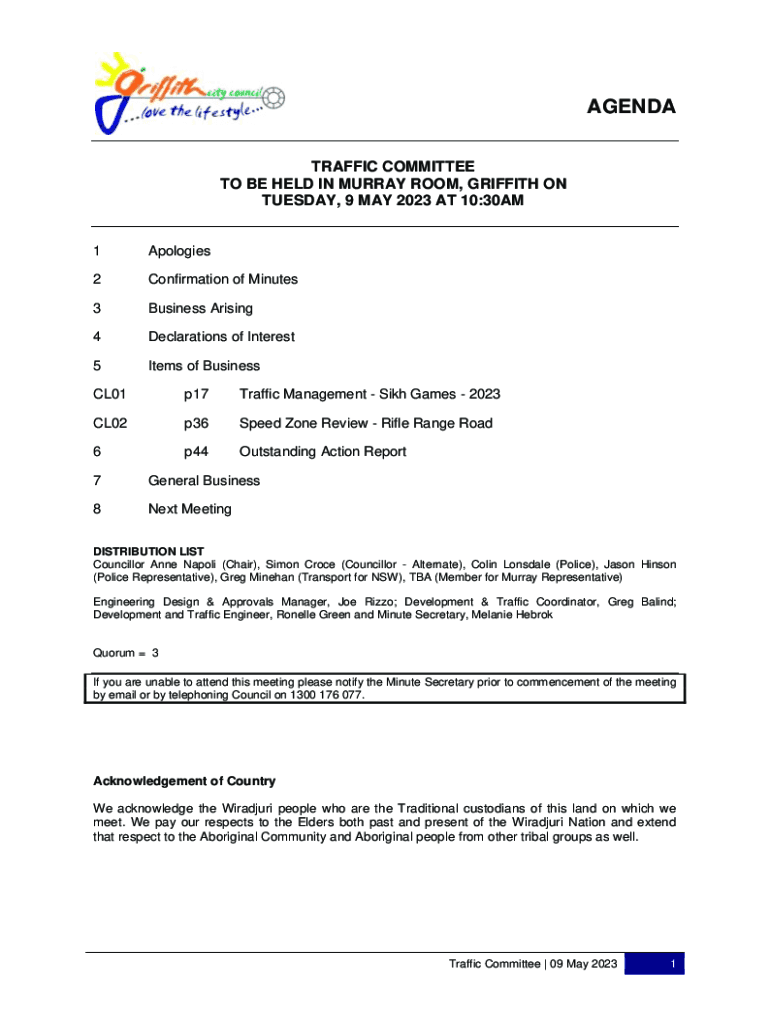 Griffith city council
...love the lifestyle...

AGENDA

TRAFFIC COMMITTEE
TO BE HELD IN MURRAY ROOM, GRIFFITH ON
TUESDAY, 9 MAY 2023 AT 10:30AM

1 Apologies

2 Confirmation of Minutes

3 Business Arising

4 Declarations of Interest

5 Items of Business

CL01 p17 Traffic Management - Sikh Games - 2023

CL02 p36 Speed Zone Review - Rifle Range Road

6 p44 Outstanding Action Report

7 General Business

8 Next Meeting

DISTRIBUTION LIST
Councillor Anne Napoli (Chair), Simon Croce (Councillor - Alternate), Colin Lonsdale (Police), Jason Hinson (Police Representative), Greg Minehan (Transport for NSW), TBA (Member for Murray Representative)

Engineering Design & Approvals Manager, Joe Rizzo; Development & Traffic Coordinator, Greg Balind; Development and Traffic Engineer, Ronelle Green and Minute Secretary, Melanie Hebrok

Quorum = 3

If you are unable to attend this meeting please notify the Minute Secretary prior to commencement of the meeting by email or by telephoning Council on 1300 176 077.

Acknowledgement of Country

We acknowledge the Wiradjuri people who are the Traditional custodians of this land on which we meet. We pay our respects to the Elders both past and present of the Wiradjuri Nation and extend that respect to the Aboriginal Community and Aboriginal people from other tribal groups as well.

Traffic Committee | 09 May 2023 1